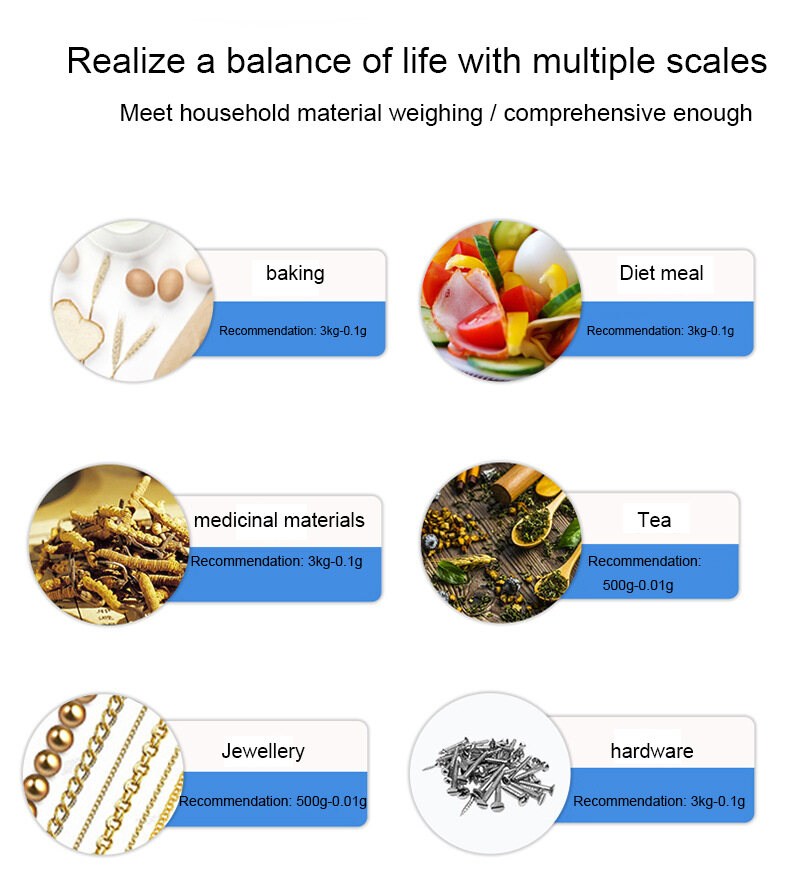 Realize a balance of life with multiple scales

Meet household material weighing / comprehensive enough

baking

Recommendation: 3kg-0.1g

Diet meal

Recommendation: 3kg-0.1g

medicinal materials

Recommendation: 3kg-0.1g

Tea

Recommendation: 500g-0.01g

Jewellery

Recommendation: 500g-0.01g

hardware

Recommendation: 3kg-0.1g